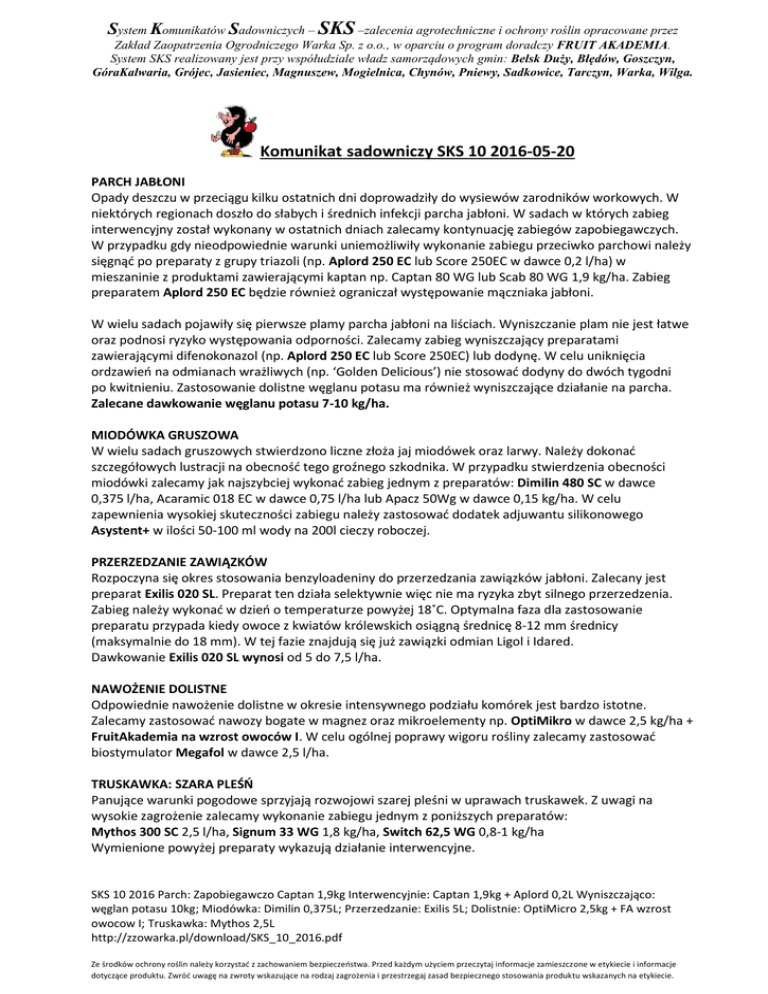 System Komunikatów Sadowniczych – SKS –zalecenia agrotechniczne i ochrony roślin opracowane przez Zakład Zaopatrzenia Ogrodniczego Warka Sp. z o.o., w oparciu o program doradczy FRUIT AKADEMIA. System SKS realizowany jest przy współudziale władz samorządowych gmin: Belsk Duży, Błędów, Goszczyn, GóraKalwaria, Grójec, Jasieniec, Magnuszew, Mogielnica, Chynów, Pniewy, Sadkowice, Tarczyn, Warka, Wilga.

Komunikat sadowniczy SKS 10 2016-05-20

PARCH JABŁONI
Opady deszczu w przeciągu kilku ostatnich dni doprowadziły do wysiewów zarodników workowych. W niektórych regionach doszło do słabych i średnich infekcji parcha jabłoni. W sadach w których zabieg interwencyjny został wykonany w ostatnich dniach zalecamy kontynuację zabiegów zapobiegawczych. W przypadku gdy nieodpowiednie warunki uniemożliwiły wykonanie zabiegu przeciwko parchowi należy sięgnąć po preparaty z grupy triazoli (np. Aplord 250 EC lub Score 250EC w dawce 0,2 l/ha) w mieszaninie z produktami zawierającymi kaptan np. Captan 80 WG lub Scab 80 WG 1,9 kg/ha. Zabieg preparatem Aplord 250 EC będzie również ograniczał występowanie mączniaka jabłoni.

W wielu sadach pojawiły się pierwsze plamy parcha jabłoni na liściach. Wyniszczanie plam nie jest łatwe oraz podnosi ryzyko występowania odporności. Zalecamy zabieg wyniszczający preparatami zawierającymi difenokonazol (np. Aplord 250 EC lub Score 250EC) lub dodynę. W celu uniknięcia ordzawień na odmianach wrażliwych (np. 'Golden Delicious') nie stosować dodyny do dwóch tygodni po kwitnieniu. Zastosowanie dolistne węglanu potasu ma również wyniszczające działanie na parcha. Zalecane dawkowanie węglanu potasu 7-10 kg/ha.

MIODÓWKA GRUSZOWA
W wielu sadach gruszowych stwierdzono liczne złoża jaj miodówek oraz larwy. Należy dokonać szczegółowych lustracji na obecność tego groźnego szkodnika. W przypadku stwierdzenia obecności miodówki zalecamy jak najszybciej wykonać zabieg jednym z preparatów: Dimilin 480 SC w dawce 0,375 l/ha, Acaramic 018 EC w dawce 0,75 l/ha lub Apacz 50Wg w dawce 0,15 kg/ha. W celu zapewnienia wysokiej skuteczności zabiegu należy zastosować dodatek adjuwantu silikonowego Asystent+ w ilości 50-100 ml wody na 200l cieczy roboczej.

PRZERZEDZANIE ZAWIĄZKÓW
Rozpoczyna się okres stosowania benzyloadeniny do przerzedzania zawiązków jabłoni. Zalecany jest preparat Exilis 020 SL. Preparat ten działa selektywnie więc nie ma ryzyka zbyt silnego przerzedzenia. Zabieg należy wykonać w dzień o temperaturze powyżej 18˚C. Optymalna faza dla zastosowanie preparatu przypada kiedy owoce z kwiatów królewskich osiągną średnicę 8-12 mm średnicy (maksymalnie do 18 mm). W tej fazie znajdują się już zawiązki odmian Ligol i Idared.
Dawkowanie Exilis 020 SL wynosi od 5 do 7,5 l/ha.

NAWOŻENIE DOLISTNE
Odpowiednie nawożenie dolistne w okresie intensywnego podziału komórek jest bardzo istotne. Zalecamy zastosować nawozy bogate w magnez oraz mikroelementy np. OptiMikro w dawce 2,5 kg/ha + FruitAkademia na wzrost owoców I. W celu ogólnej poprawy wigoru rośliny zalecamy zastosować biostymulator Megafol w dawce 2,5 l/ha.

TRUSKAWKA: SZARA PLEŚŃ
Panujące warunki pogodowe sprzyjają rozwojowi szarej pleśni w uprawach truskawek. Z uwagi na wysokie zagrożenie zalecamy wykonanie zabiegu jednym z poniższych preparatów:
Mythos 300 SC 2,5 l/ha, Signum 33 WG 1,8 kg/ha, Switch 62,5 WG 0,8-1 kg/ha
Wymienione powyżej preparaty wykazują działanie interwencyjne.

SKS 10 2016 Parch: Zapobiegawczo Captan 1,9kg Interwencyjnie: Captan 1,9kg + Aplord 0,2L Wyniszczająco: węglan potasu 10kg; Miodówka: Dimilin 0,375L; Przerzedzanie: Exilis 5L; Dolistnie: OptiMicro 2,5kg + FA wzrost owocow I; Truskawka: Mythos 2,5L
http://zzowarka.pl/download/SKS_10_2016.pdf

Ze środków ochrony roślin należy korzystać z zachowaniem bezpieczeństwa. Przed każdym użyciem przeczytaj informacje zamieszczone w etykiecie i informacje dotyczące produktu. Zwróć uwagę na zwroty wskazujące na rodzaj zagrożenia i przestrzegaj zasad bezpiecznego stosowania produktu wskazanych na etykiecie.